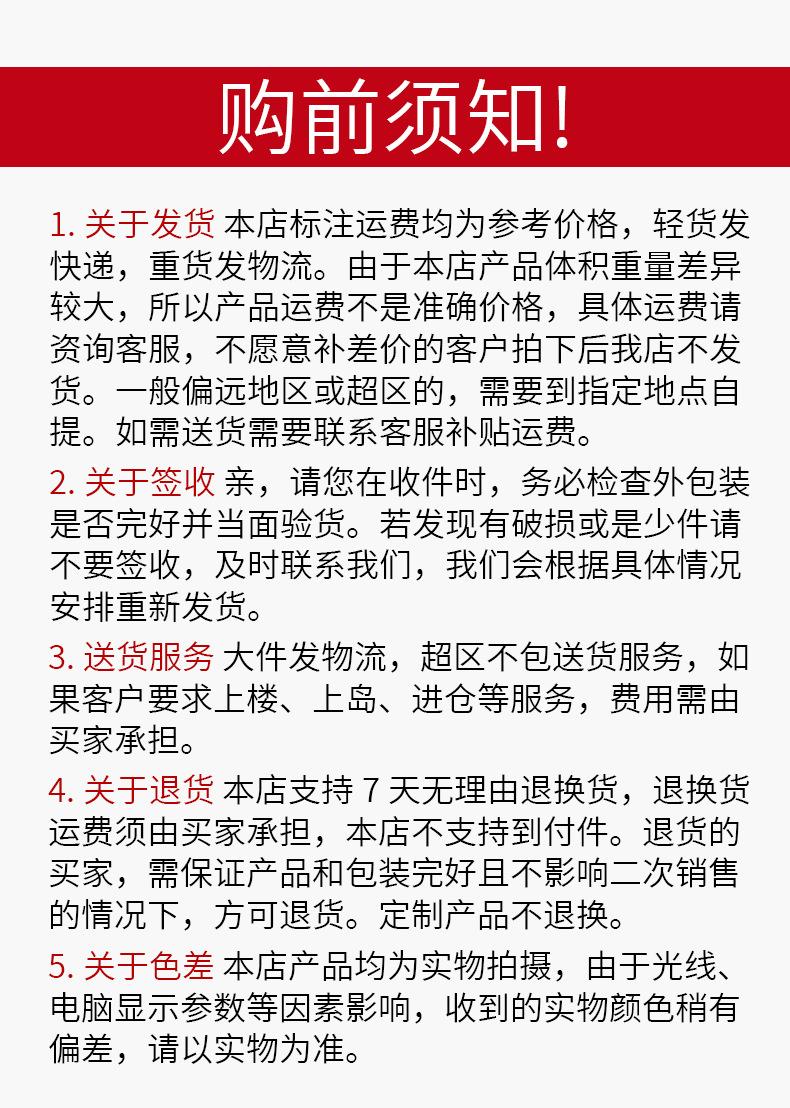 购前须知!

1. 关于发货 本店标注运费均为参考价格，轻货发快递，重货发物流。由于本店产品体积重量差异较大，所以产品运费不是准确价格，具体运费请资询客服，不愿意补差价的客户拍下后我店不发货。一般偏远地区或超区的，需要到指定地点自提。如需送货需要联系客服补贴运费。

2. 关于签收 亲，请您在收件时，务必检查外包装是否完好并当面验货。若发现有破损或是少件请不要签收，及时联系我们，我们会根据具体情况安排重新发货。

3. 送货服务 大件发物流，超区不包送货服务，如果客户要求上楼、上岛、进仓等服务，费用需由买家承担。

4. 关于退货 本店支持 7 天无理由退换货，退换货运费须由买家承担，本店不支持到付件。退货的买家，需保证产品和包装完好且不影响二次销售的情况下，方可退货。定制产品不退换。

5. 关于色差 本店产品均为实物拍摄，由于光线、电脑显示参数等因素影响，收到的实物颜色稍有偏差，请以实物为准。